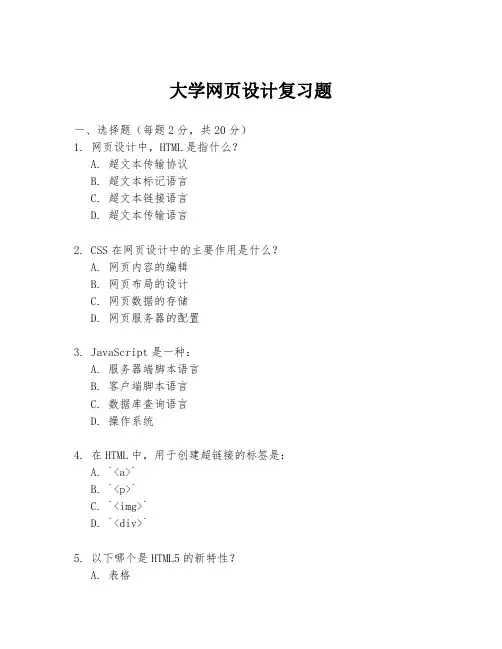 大学网页设计复习题

一、选择题（每题 2 分，共 20 分）

1. 网页设计中，HTML 是指什么？
A. 超文本传输协议
B. 超文本标记语言
C. 超文本链接语言
D. 超文本传输语言

2. CSS 在网页设计中的主要作用是什么？
A. 网页内容的编辑
B. 网页布局的设计
C. 网页数据的存储
D. 网页服务器的配置

3. JavaScript 是一种：
A. 服务器端脚本语言
B. 客户端脚本语言
C. 数据库查询语言
D. 操作系统

4. 在 HTML 中，用于创建超链接的标签是：
A. `<a>`
B. `<p>`
C. `<img>`
D. `<div>`

5. 以下哪个是 HTML5 的新特性？
A. 表格